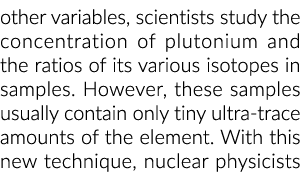 other variables, scientists study the concentration of plutonium and the ratios of its various isotopes in samples. However, these samples usually contain only tiny ultra-trace amounts of the element. With this new technique, nuclear physicists